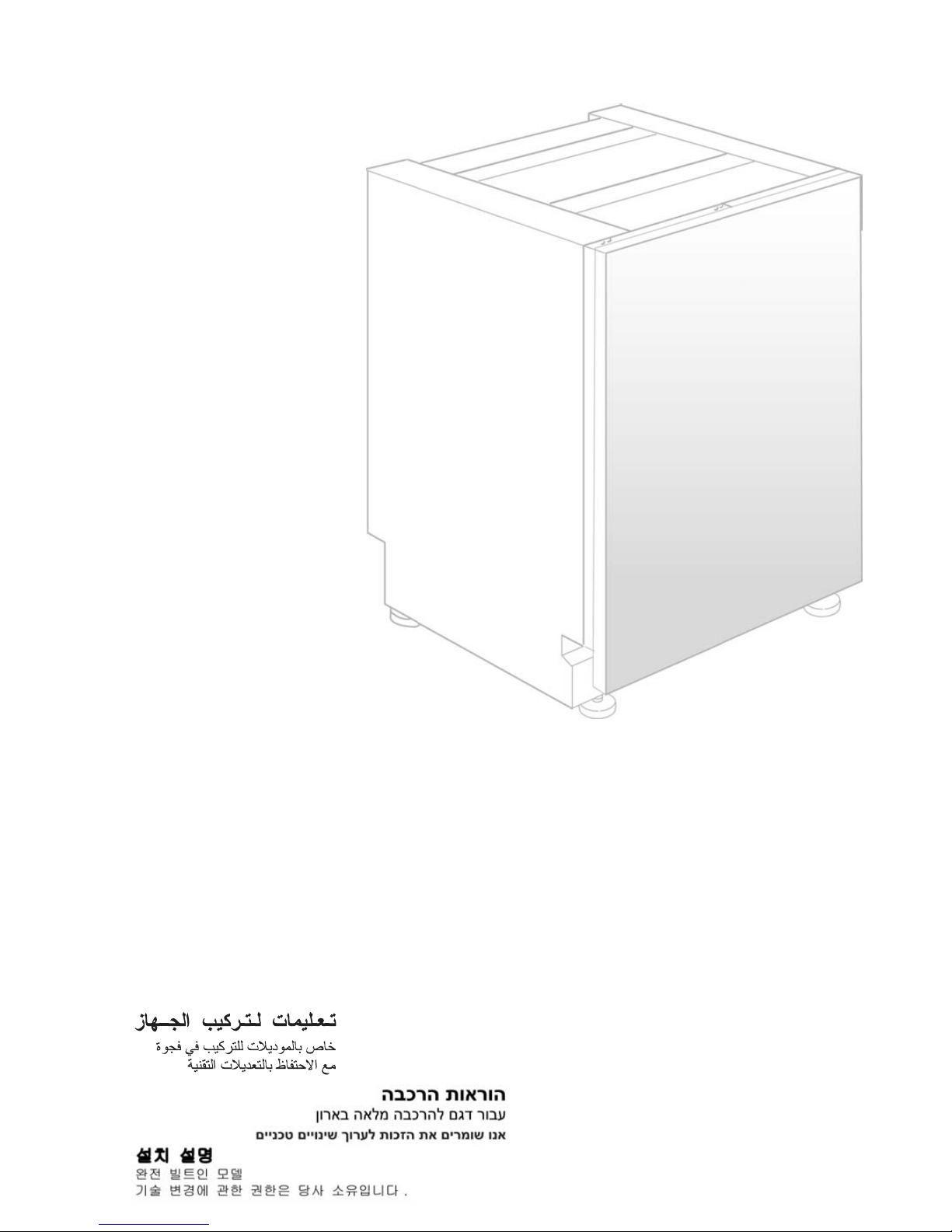 تعليمات لتركيب الجهاز
خاص بالموديلات للتركيب في فجوة
مع الاحتفاظ بالتعديلات التقنية

הוראות הרכבה
עבור דגם להרכבה מלאה בארון
אנו שומרים את הזכות לערוך שינויים טכניים

설치 설명
완전 빌트인 모델
기술 변경에 관한 권한은 당사 소유입니다 .